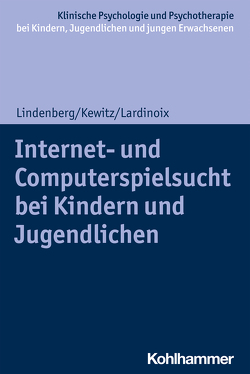 Klinische Psychologie und Psychotherapie bei Kindern, Jugendlichen und jungen Erwachsenen

Lindenberg/Kewitz/Lardinoix

Internet- und Computerspielsucht bei Kindern und Jugendlichen

Kohlhammer